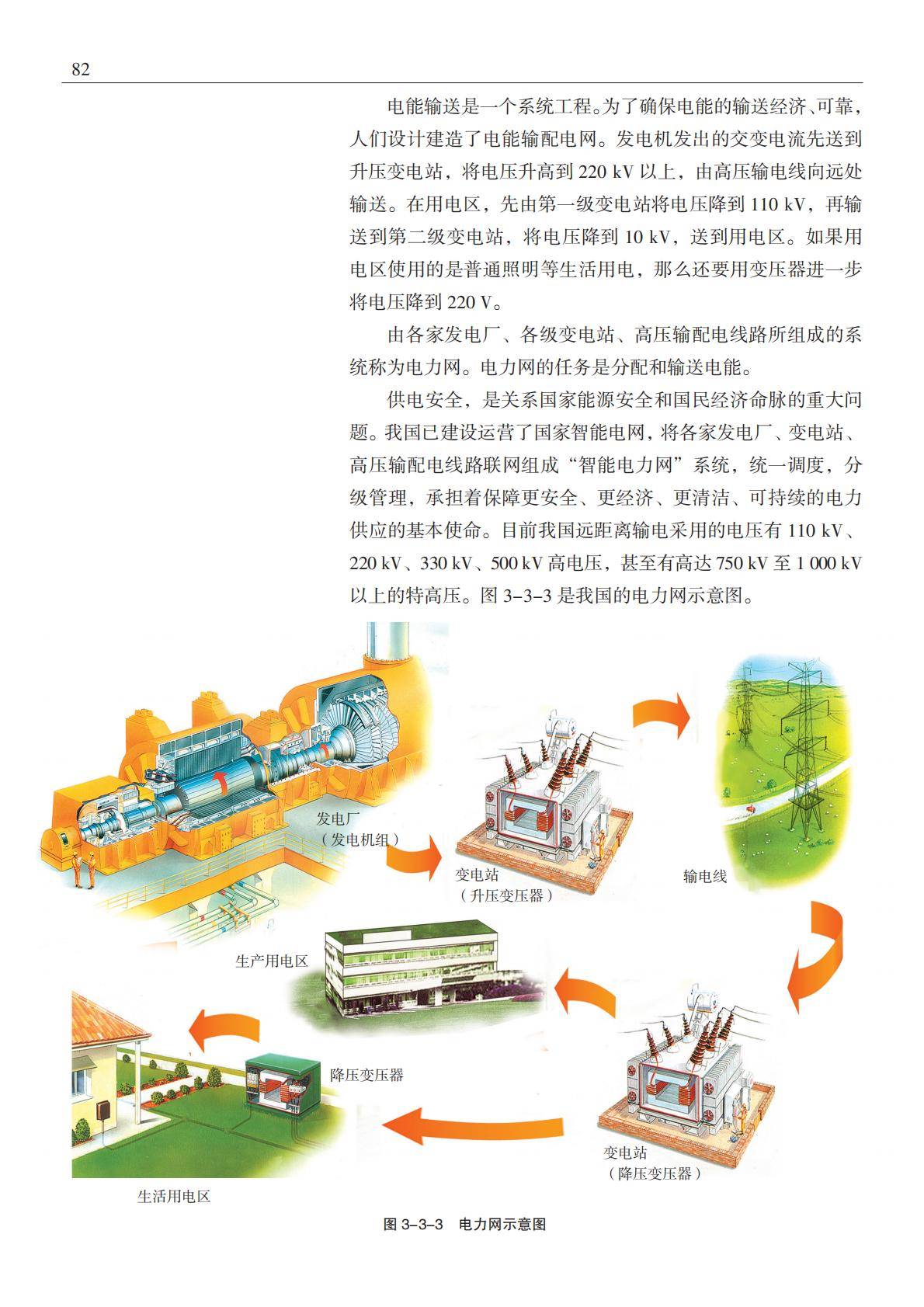 82

电能输送是一个系统工程。为了确保电能的输送经济、可靠，人们设计建造了电能输配电网。发电机发出的交变电流先送到升压变电站，将电压升高到 220 kV 以上，由高压输电线向远处输送。在用电区，先由第一级变电站将电压降到 110 kV，再输送到第二级变电站，将电压降到 10 kV，送到用电区。如果用电区使用的是普通照明等生活用电，那么还要用变压器进一步将电压降到 220 V。

由各家发电厂、各级变电站、高压输配电线路所组成的系统称为电力网。电力网的任务是分配和输送电能。

供电安全，是关系国家能源安全和国民经济命脉的重大问题。我国已建设运营了国家智能电网，将各家发电厂、变电站、高压输配电线路联网组成“智能电力网”系统，统一调度，分级管理，承担着保障更安全、更经济、更清洁、可持续的电力供应的基本使命。目前我国远距离输电采用的电压有 110 kV、220 kV、330 kV、500 kV 高电压，甚至有高达 750 kV 至 1 000 kV 以上的特高压。图 3–3–3 是我国的电力网示意图。

发电厂
（发电机组）

变电站
（升压变压器）

输电线

生产用电区

降压变压器

变电站
（降压变压器）

生活用电区

图 3–3–3　电力网示意图